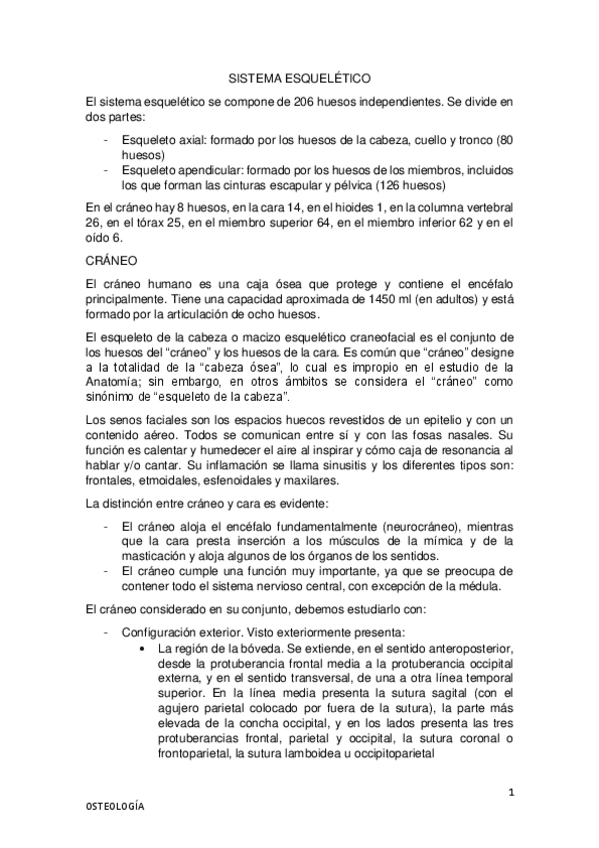 SISTEMA ESQUELÉTICO

El sistema esquelético se compone de 206 huesos independientes. Se divide en dos partes:

- Esqueleto axial: formado por los huesos de la cabeza, cuello y tronco (80 huesos)
- Esqueleto apendicular: formado por los huesos de los miembros, incluidos los que forman las cinturas escapular y pélvica (126 huesos)

En el cráneo hay 8 huesos, en la cara 14, en el hioides 1, en la columna vertebral 26, en el tórax 25, en el miembro superior 64, en el miembro inferior 62 y en el oído 6.

CRÁNEO

El cráneo humano es una caja ósea que protege y contiene el encéfalo principalmente. Tiene una capacidad aproximada de 1450 ml (en adultos) y está formado por la articulación de ocho huesos.

El esqueleto de la cabeza o macizo esquelético craneofacial es el conjunto de los huesos del "cráneo" y los huesos de la cara. Es común que "cráneo" designe a la totalidad de la "cabeza ósea", lo cual es impropio en el estudio de la Anatomía; sin embargo, en otros ámbitos se considera el "cráneo" como sinónimo de "esqueleto de la cabeza".

Los senos faciales son los espacios huecos revestidos de un epitelio y con un contenido aéreo. Todos se comunican entre sí y con las fosas nasales. Su función es calentar y humedecer el aire al inspirar y cómo caja de resonancia al hablar y/o cantar. Su inflamación se llama sinusitis y los diferentes tipos son: frontales, etmoidales, esfenoidales y maxilares.

La distinción entre cráneo y cara es evidente:

- El cráneo aloja el encéfalo fundamentalmente (neurocráneo), mientras que la cara presta inserción a los músculos de la mímica y de la masticación y aloja algunos de los órganos de los sentidos.
- El cráneo cumple una función muy importante, ya que se preocupa de contener todo el sistema nervioso central, con excepción de la médula.

El cráneo considerado en su conjunto, debemos estudiarlo con:

- Configuración exterior. Visto exteriormente presenta:
  • La región de la bóveda. Se extiende, en el sentido anteroposterior, desde la protuberancia frontal media a la protuberancia occipital externa, y en el sentido transversal, de una a otra línea temporal superior. En la línea media presenta la sutura sagital (con el agujero parietal colocado por fuera de la sutura), la parte más elevada de la concha occipital, y en los lados presenta las tres protuberancias frontal, parietal y occipital, la sutura coronal o frontoparietal, la sutura lamboidea u occipitoparietal

1

OSTEOLOGÍA